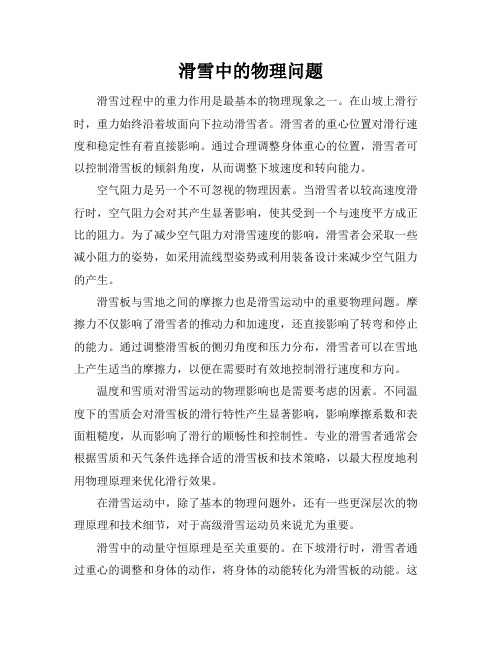 滑雪中的物理问题

滑雪过程中的重力作用是最基本的物理现象之一。在山坡上滑行时，重力始终沿着坡面向下拉动滑雪者。滑雪者的重心位置对滑行速度和稳定性有着直接影响。通过合理调整身体重心的位置，滑雪者可以控制滑雪板的倾斜角度，从而调整下坡速度和转向能力。

空气阻力是另一个不可忽视的物理因素。当滑雪者以较高速度滑行时，空气阻力会对其产生显著影响，使其受到一个与速度平方成正比的阻力。为了减少空气阻力对滑雪速度的影响，滑雪者会采取一些减小阻力的姿势，如采用流线型姿势或利用装备设计来减少空气阻力的产生。

滑雪板与雪地之间的摩擦力也是滑雪运动中的重要物理问题。摩擦力不仅影响了滑雪者的推动力和加速度，还直接影响了转弯和停止的能力。通过调整滑雪板的侧刃角度和压力分布，滑雪者可以在雪地上产生适当的摩擦力，以便在需要时有效地控制滑行速度和方向。

温度和雪质对滑雪运动的物理影响也是需要考虑的因素。不同温度下的雪质会对滑雪板的滑行特性产生显著影响，影响摩擦系数和表面粗糙度，从而影响了滑行的顺畅性和控制性。专业的滑雪者通常会根据雪质和天气条件选择合适的滑雪板和技术策略，以最大程度地利用物理原理来优化滑行效果。

在滑雪运动中，除了基本的物理问题外，还有一些更深层次的物理原理和技术细节，对于高级滑雪运动员来说尤为重要。

滑雪中的动量守恒原理是至关重要的。在下坡滑行时，滑雪者通过重心的调整和身体的动作，将身体的动能转化为滑雪板的动能。这